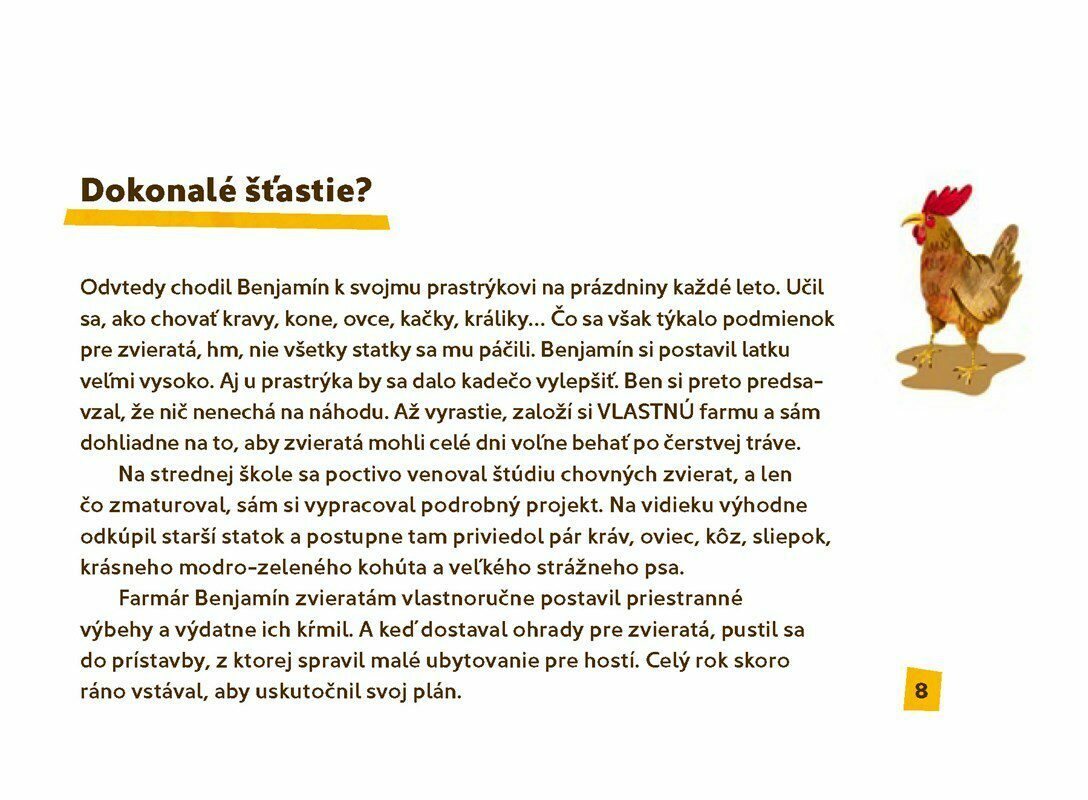 Dokonalé šťastie?

Odvtedy chodil Benjamín k svojmu prastrýkovi na prázdniny každé leto. Učil sa, ako chovať kravy, kone, ovce, kačky, králiky... Čo sa však týkalo podmienok pre zvieratá, hm, nie všetky statky sa mu páčili. Benjamín si postavil latku veľmi vysoko. Aj u prastrýka by sa dalo kadečo vylepšiť. Ben si preto predsavzal, že nič nenechá na náhodu. Až vyrastie, založí si VLASTNÚ farmu a sám dohliadne na to, aby zvieratá mohli celé dni voľne behať po čerstvej tráve.

Na strednej škole sa poctivo venoval štúdiu chovných zvierat, a len čo zmaturoval, sám si vypracoval podrobný projekt. Na vidieku výhodne odkúpil starší statok a postupne tam priviedol pár kráv, oviec, kôz, sliepok, krásneho modro-zeleného kohúta a veľkého strážneho psa.

Farmár Benjamín zvieratám vlastnoručne postavil priestranné výbehy a výdatne ich kŕmil. A keď dostaval ohrady pre zvieratá, pustil sa do prístavby, z ktorej spravil malé ubytovanie pre hostí. Celý rok skoro ráno vstával, aby uskutočnil svoj plán.

8